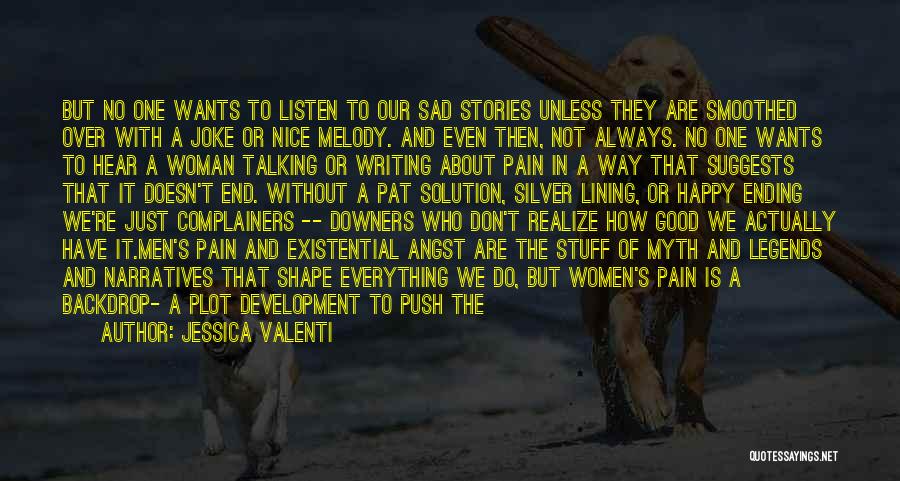 BUT NO ONE WANTS TO LISTEN TO OUR SAD STORIES UNLESS THEY ARE SMOOTHED OVER WITH A JOKE OR NICE MELODY. AND EVEN THEN, NOT ALWAYS. NO ONE WANTS TO HEAR A WOMAN TALKING OR WRITING ABOUT PAIN IN A WAY THAT SUGGESTS THAT IT DOESN'T END. WITHOUT A PAT SOLUTION, SILVER LINING, OR HAPPY ENDING WE'RE JUST COMPLAINERS -- DOWNERS WHO DON'T REALIZE HOW GOOD WE ACTUALLY HAVE IT.MEN'S PAIN AND EXISTENTIAL ANGST ARE THE STUFF OF MYTH AND LEGENDS AND NARRATIVES THAT SHAPE EVERYTHING WE DO, BUT WOMEN'S PAIN IS A BACKDROP- A PLOT DEVELOPMENT TO PUSH THE

AUTHOR: JESSICA VALENTI

QUOTESSAYINGS.NET